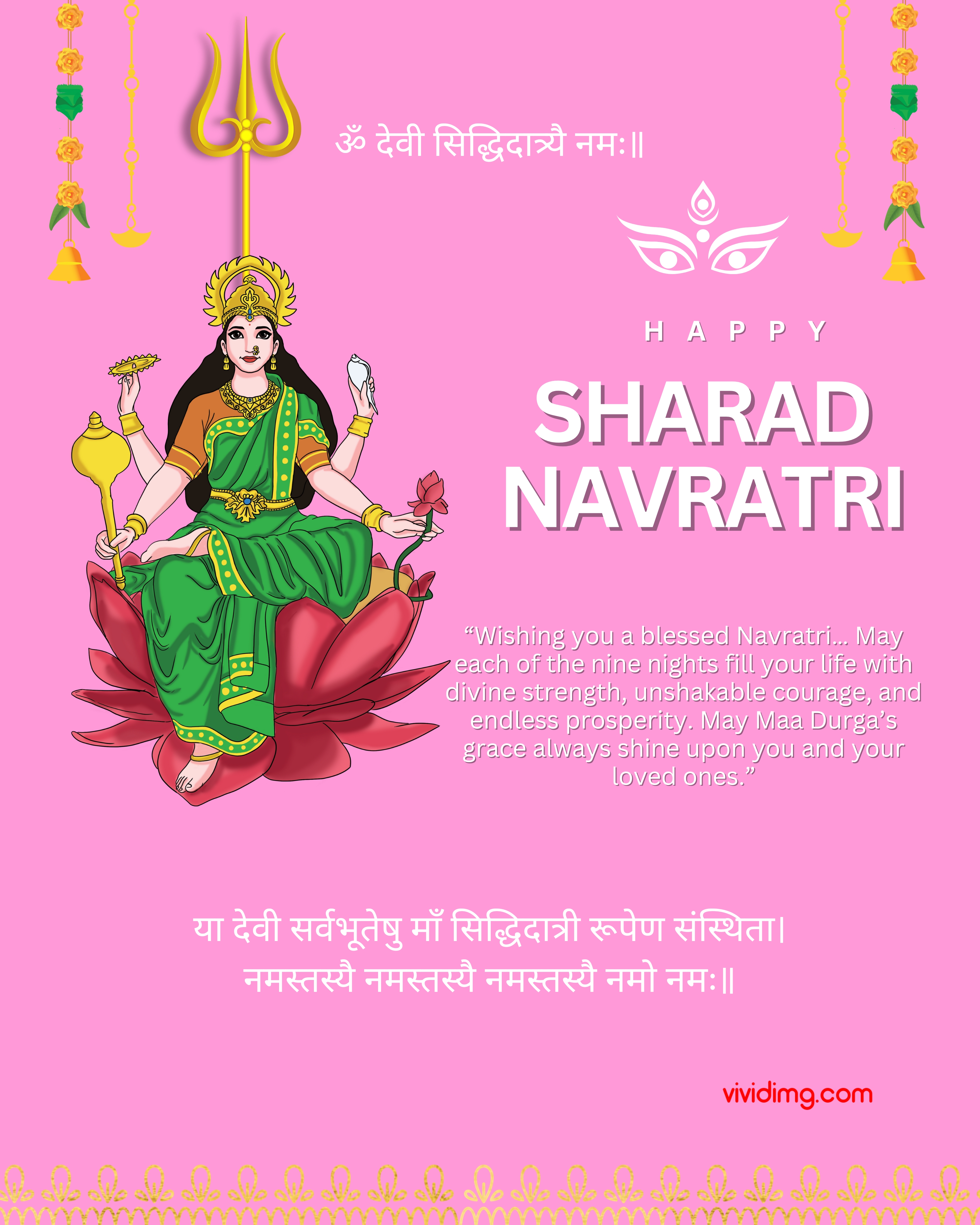 ॐ देवी सिद्धिदात्र्यै नमः॥

HAPPY

SHARAD NAVRATRI

“Wishing you a blessed Navratri... May each of the nine nights fill your life with divine strength, unshakable courage, and endless prosperity. May Maa Durga’s grace always shine upon you and your loved ones.”

या देवी सर्वभूतेषु माँ सिद्धिदात्री रूपेण संस्थिता।
नमस्तस्यै नमस्तस्यै नमस्तस्यै नमो नमः॥

vividimg.com